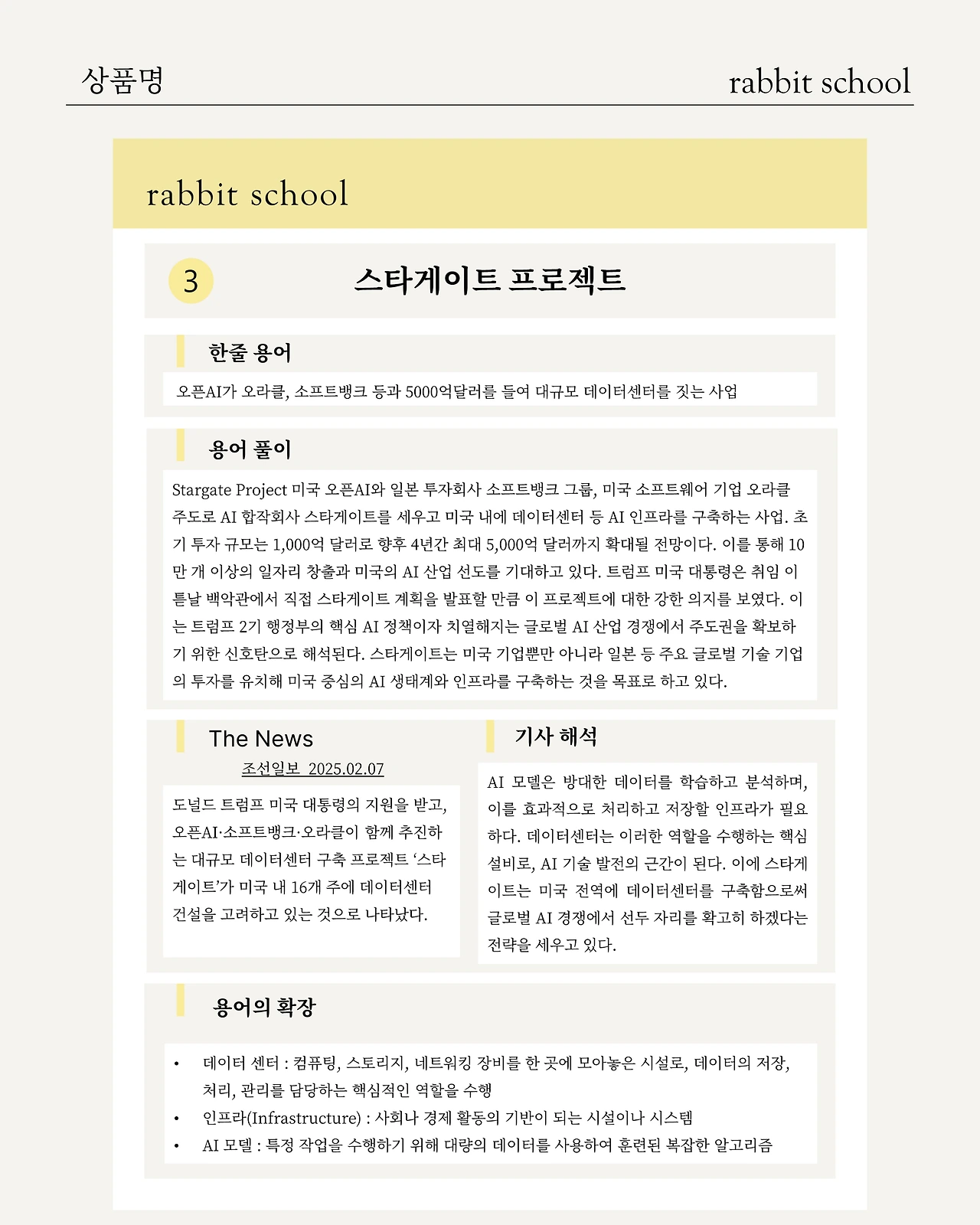 상품명

rabbit school

rabbit school

3

스타게이트 프로젝트

한줄 용어

오픈AI가 오라클, 소프트뱅크 등과 5000억달러를 들여 대규모 데이터센터를 짓는 사업

용어 풀이

Stargate Project 미국 오픈AI와 일본 투자회사 소프트뱅크 그룹, 미국 소프트웨어 기업 오라클 주도로 AI 합작회사 스타게이트를 세우고 미국 내에 데이터센터 등 AI 인프라를 구축하는 사업. 초기 투자 규모는 1,000억 달러로 향후 4년간 최대 5,000억 달러까지 확대될 전망이다. 이를 통해 10만 개 이상의 일자리 창출과 미국의 AI 산업 선도를 기대하고 있다. 트럼프 미국 대통령은 취임 이튿날 백악관에서 직접 스타게이트 계획을 발표할 만큼 이 프로젝트에 대한 강한 의지를 보였다. 이는 트럼프 2기 행정부의 핵심 AI 정책이자 치열해지는 글로벌 AI 산업 경쟁에서 주도권을 확보하기 위한 신호탄으로 해석된다. 스타게이트는 미국 기업뿐만 아니라 일본 등 주요 글로벌 기술 기업의 투자를 유치해 미국 중심의 AI 생태계와 인프라를 구축하는 것을 목표로 하고 있다.

The News

조선일보 2025.02.07

도널드 트럼프 미국 대통령의 지원을 받고, 오픈AI·소프트뱅크·오라클이 함께 추진하는 대규모 데이터센터 구축 프로젝트 ‘스타게이트’가 미국 내 16개 주에 데이터센터 건설을 고려하고 있는 것으로 나타났다.

기사 해석

AI 모델은 방대한 데이터를 학습하고 분석하며, 이를 효과적으로 처리하고 저장할 인프라가 필요하다. 데이터센터는 이러한 역할을 수행하는 핵심 설비로, AI 기술 발전의 근간이 된다. 이에 스타게이트는 미국 전역에 데이터센터를 구축함으로써 글로벌 AI 경쟁에서 선두 자리를 확고히 하겠다는 전략을 세우고 있다.

용어의 확장

• 데이터 센터 : 컴퓨팅, 스토리지, 네트워킹 장비를 한 곳에 모아놓은 시설로, 데이터의 저장, 처리, 관리를 담당하는 핵심적인 역할을 수행
• 인프라(Infrastructure) : 사회나 경제 활동의 기반이 되는 시설이나 시스템
• AI 모델 : 특정 작업을 수행하기 위해 대량의 데이터를 사용하여 훈련된 복잡한 알고리즘